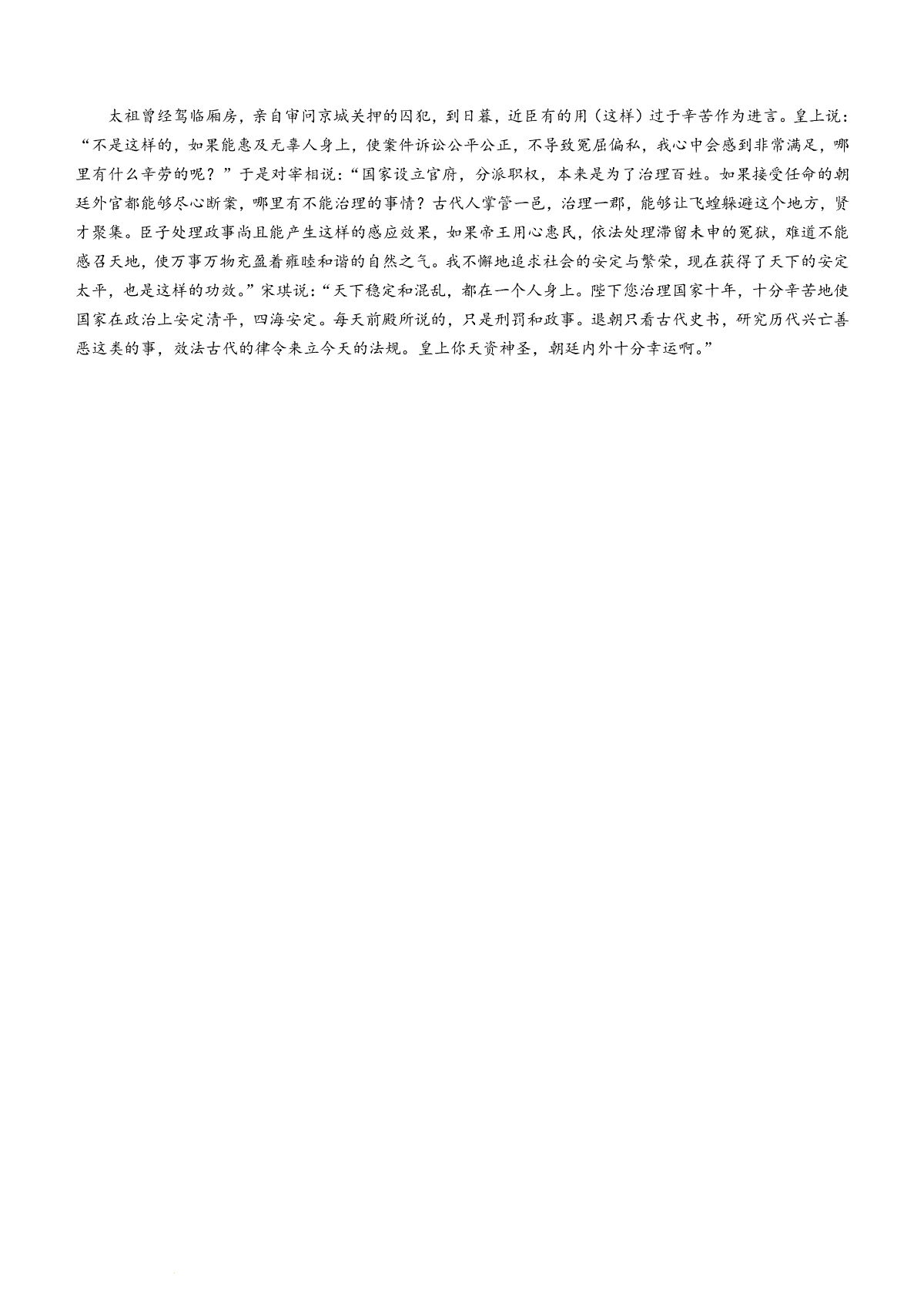 太祖曾经驾临厢房，亲自审问京城关押的囚犯，到日暮，近臣有的用（这样）过于辛苦作为进言。皇上说：“不是这样的，如果能惠及无辜人身上，使案件诉讼公平公正，不导致冤屈偏私，我心中会感到非常满足，哪里有什么辛劳的呢？”于是对宰相说：“国家设立官府，分派职权，本来是为了治理百姓。如果接受任命的朝廷外官都能够尽心断案，哪里有不能治理的事情？古代人掌管一邑，治理一郡，能够让飞蝗躲避这个地方，贤才聚集。臣子处理政事尚且能产生这样的感应效果，如果帝王用心惠民，依法处理滞留未申的冤狱，难道不能感召天地，使万事万物充盈着雍睦和谐的自然之气。我不懈地追求社会的安定与繁荣，现在获得了天下的安定太平，也是这样的功效。”宋琪说：“天下稳定和混乱，都在一个人身上。陛下您治理国家十年，十分辛苦地使国家在政治上安定清平，四海安定。每天前殿所说的，只是刑罚和政事。退朝只看古代史书，研究历代兴亡善恶这类的事，效法古代的律令来立今天的法规。皇上你天资神圣，朝廷内外十分幸运啊。”